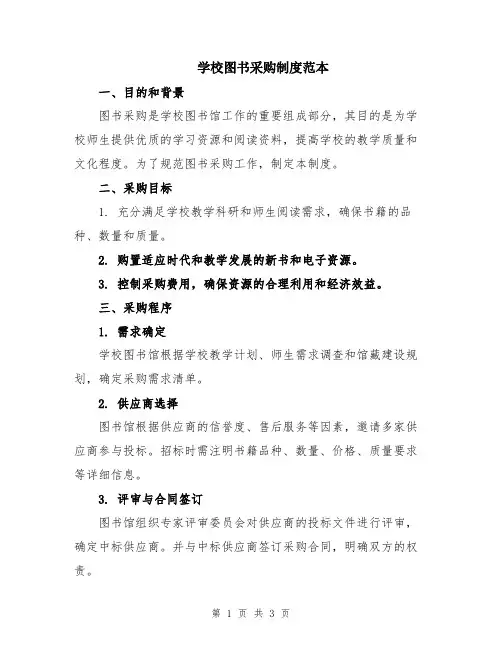 学校图书采购制度范本

一、目的和背景

图书采购是学校图书馆工作的重要组成部分，其目的是为学校师生提供优质的学习资源和阅读资料，提高学校的教学质量和文化程度。为了规范图书采购工作，制定本制度。

二、采购目标

1. 充分满足学校教学科研和师生阅读需求，确保书籍的品种、数量和质量。

2. 购置适应时代和教学发展的新书和电子资源。

3. 控制采购费用，确保资源的合理利用和经济效益。

三、采购程序

1. 需求确定

学校图书馆根据学校教学计划、师生需求调查和馆藏建设规划，确定采购需求清单。

2. 供应商选择

图书馆根据供应商的信誉度、售后服务等因素，邀请多家供应商参与投标。招标时需注明书籍品种、数量、价格、质量要求等详细信息。

3. 评审与合同签订

图书馆组织专家评审委员会对供应商的投标文件进行评审，确定中标供应商。并与中标供应商签订采购合同，明确双方的权责。

第 1 页 共 3 页